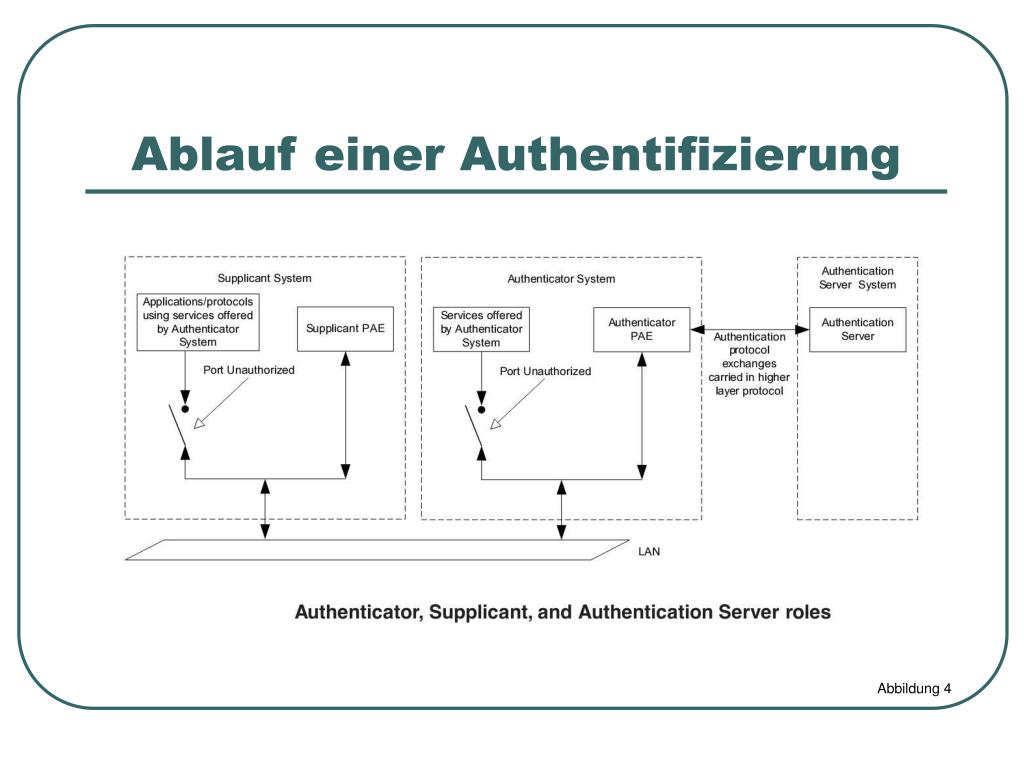 Ablauf einer Authentifizierung

Supplicant System

Applications/protocols using services offered by Authenticator System

Supplicant PAE

Port Unauthorized

Authenticator System

Services offered by Authenticator System

Authenticator PAE

Port Unauthorized

Authentication protocol exchanges carried in higher layer protocol

Authentication Server System

Authentication Server

LAN

Authenticator, Supplicant, and Authentication Server roles

Abbildung 4